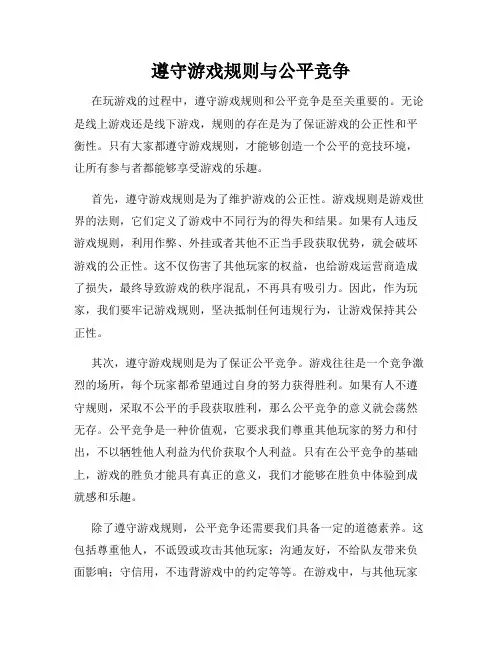 遵守游戏规则与公平竞争

在玩游戏的过程中，遵守游戏规则和公平竞争是至关重要的。无论是线上游戏还是线下游戏，规则的存在是为了保证游戏的公正性和平衡性。只有大家都遵守游戏规则，才能够创造一个公平的竞技环境，让所有参与者都能够享受游戏的乐趣。

首先，遵守游戏规则是为了维护游戏的公正性。游戏规则是游戏世界的法则，它们定义了游戏中不同行为的得失和结果。如果有人违反游戏规则，利用作弊、外挂或者其他不正当手段获取优势，就会破坏游戏的公正性。这不仅伤害了其他玩家的权益，也给游戏运营商造成了损失，最终导致游戏的秩序混乱，不再具有吸引力。因此，作为玩家，我们要牢记游戏规则，坚决抵制任何违规行为，让游戏保持其公正性。

其次，遵守游戏规则是为了保证公平竞争。游戏往往是一个竞争激烈的场所，每个玩家都希望通过自身的努力获得胜利。如果有人不遵守规则，采取不公平的手段获取胜利，那么公平竞争的意义就会荡然无存。公平竞争是一种价值观，它要求我们尊重其他玩家的努力和付出，不以牺牲他人利益为代价获取个人利益。只有在公平竞争的基础上，游戏的胜负才能具有真正的意义，我们才能够在胜负中体验到成就感和乐趣。

除了遵守游戏规则，公平竞争还需要我们具备一定的道德素养。这包括尊重他人，不诋毁或攻击其他玩家；沟通友好，不给队友带来负面影响；守信用，不违背游戏中的约定等等。在游戏中，与其他玩家